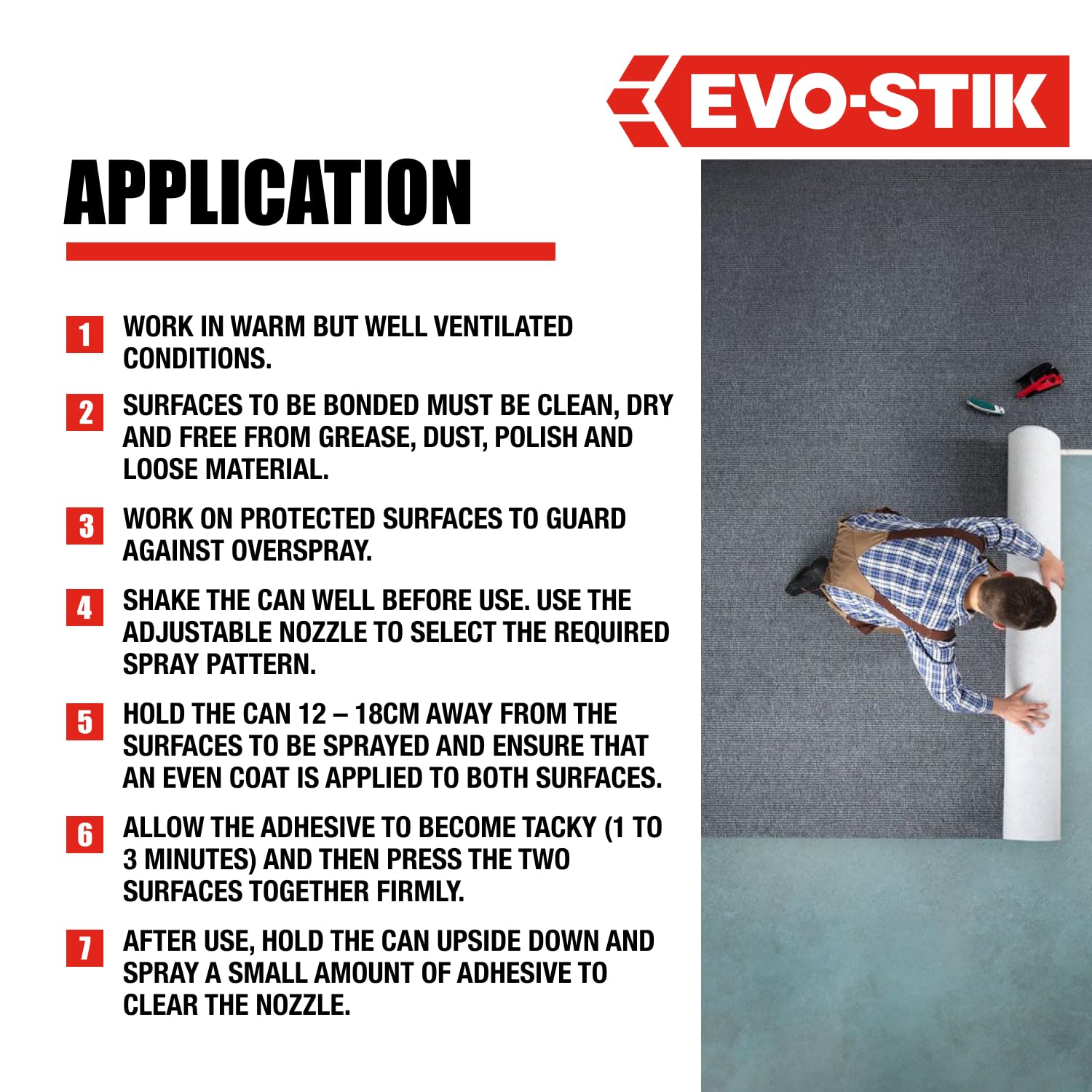 EVO-STIK

APPLICATION

1 WORK IN WARM BUT WELL VENTILATED CONDITIONS.

2 SURFACES TO BE BONDED MUST BE CLEAN, DRY AND FREE FROM GREASE, DUST, POLISH AND LOOSE MATERIAL.

3 WORK ON PROTECTED SURFACES TO GUARD AGAINST OVERSPRAY.

4 SHAKE THE CAN WELL BEFORE USE. USE THE ADJUSTABLE NOZZLE TO SELECT THE REQUIRED SPRAY PATTERN.

5 HOLD THE CAN 12 – 18CM AWAY FROM THE SURFACES TO BE SPRAYED AND ENSURE THAT AN EVEN COAT IS APPLIED TO BOTH SURFACES.

6 ALLOW THE ADHESIVE TO BECOME TACKY (1 TO 3 MINUTES) AND THEN PRESS THE TWO SURFACES TOGETHER FIRMLY.

7 AFTER USE, HOLD THE CAN UPSIDE DOWN AND SPRAY A SMALL AMOUNT OF ADHESIVE TO CLEAR THE NOZZLE.